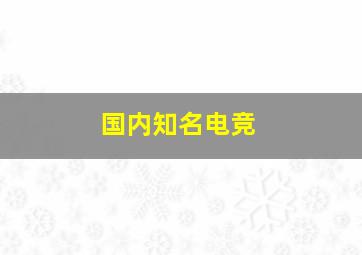 国内知名电竞